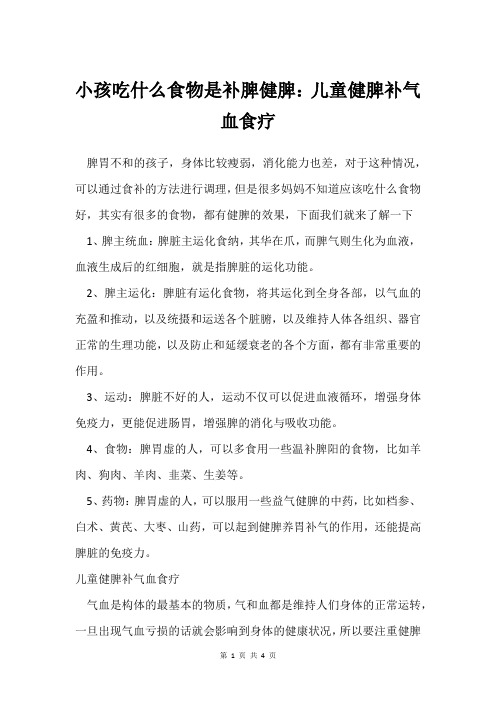 小孩吃什么食物是补脾健脾：儿童健脾补气血食疗

脾胃不和的孩子，身体比较瘦弱，消化能力也差，对于这种情况，可以通过食补的方法进行调理，但是很多妈妈不知道应该吃什么食物好，其实有很多的食物，都有健脾的效果，下面我们就来了解一下

1、脾主统血：脾脏主运化食纳，其华在爪，而脾气则生化为血液，血液生成后的红细胞，就是指脾脏的运化功能。

2、脾主运化：脾脏有运化食物，将其运化到全身各部，以气血的充盈和推动，以及统摄和运送各个脏腑，以及维持人体各组织、器官正常的生理功能，以及防止和延缓衰老的各个方面，都有非常重要的作用。

3、运动：脾脏不好的人，运动不仅可以促进血液循环，增强身体免疫力，更能促进肠胃，增强脾的消化与吸收功能。

4、食物：脾胃虚的人，可以多食用一些温补脾阳的食物，比如羊肉、狗肉、羊肉、韭菜、生姜等。

5、药物：脾胃虚的人，可以服用一些益气健脾的中药，比如档参、白术、黄芪、大枣、山药，可以起到健脾养胃补气的作用，还能提高脾脏的免疫力。

儿童健脾补气血食疗

气血是构体的最基本的物质，气和血都是维持人们身体的正常运转，一旦出现气血亏损的话就会影响到身体的健康状况，所以要注重健脾

第 1 页 共 4 页